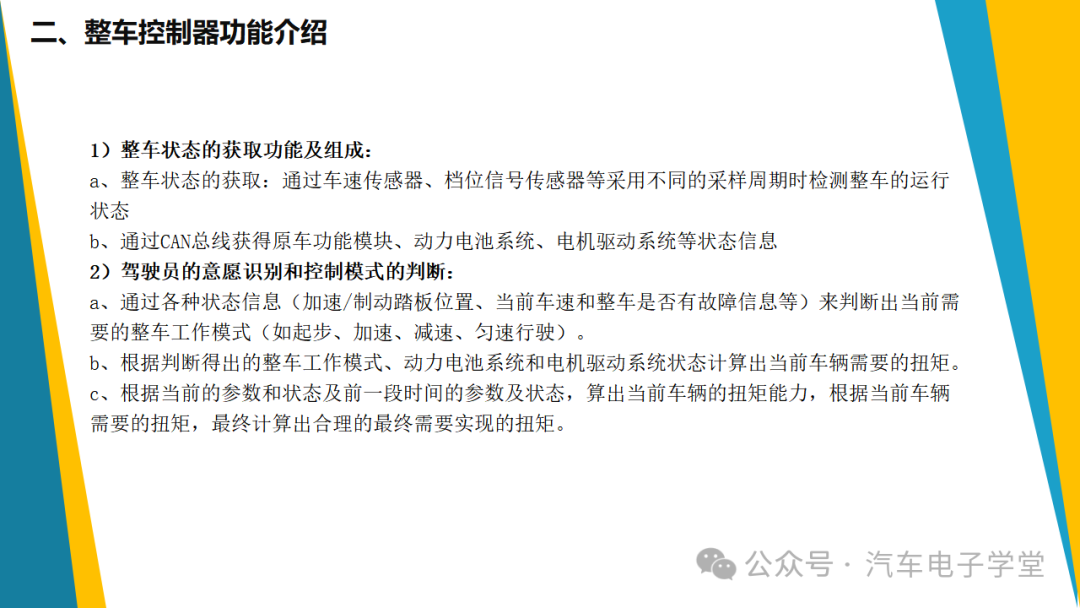 二、整车控制器功能介绍

1）整车状态的获取功能及组成：
a、整车状态的获取：通过车速传感器、档位信号传感器等采用不同的采样周期时检测整车的运行状态
b、通过CAN总线获得原车功能模块、动力电池系统、电机驱动系统等状态信息
2）驾驶员的意愿识别和控制模式的判断：
a、通过各种状态信息（加速/制动踏板位置、当前车速和整车是否有故障信息等）来判断出当前需要的整车工作模式（如起步、加速、减速、匀速行驶）。
b、根据判断得出的整车工作模式、动力电池系统和电机驱动系统状态计算出当前车辆需要的扭矩。
c、根据当前的参数和状态及前一段时间的参数及状态，算出当前车辆的扭矩能力，根据当前车辆需要的扭矩，最终计算出合理的最终需要实现的扭矩。

公众号 · 汽车电子学堂